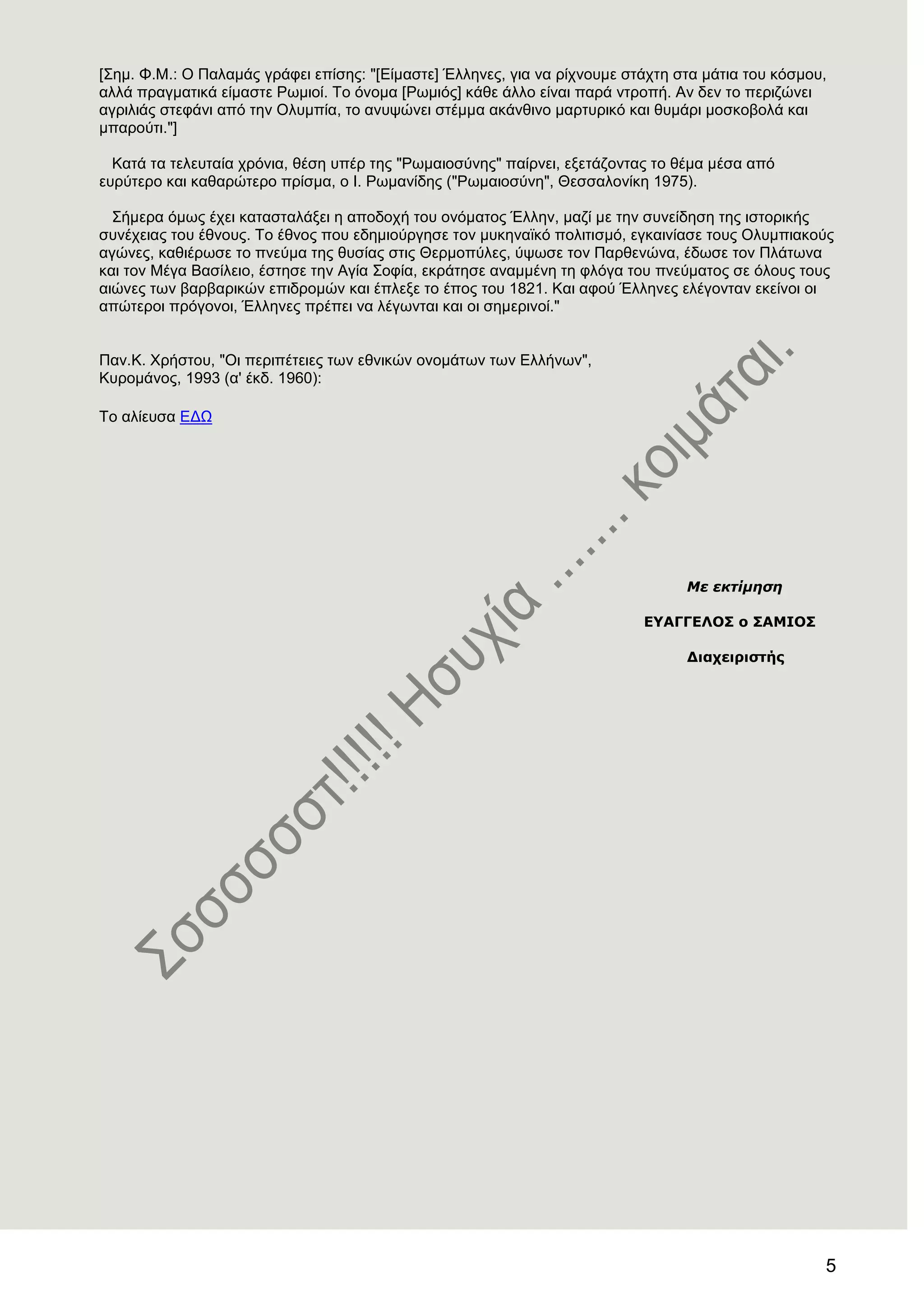 [Σημ. Φ.Μ.: Ο Παλαμάς γράφει επίσης: "[Είμαστε] Έλληνες, για να ρίχνουμε στάχτη στα μάτια του κόσμου, αλλά πραγματικά είμαστε Ρωμιοί. Το όνομα [Ρωμιός] κάθε άλλο είναι παρά ντροπή. Αν δεν το περιζώνει αγριλιάς στεφάνι από την Ολυμπία, το ανυψώνει στέμμα ακάνθινο μαρτυρικό και θυμάρι μοσκοβολά και μπαρούτι."]

Κατά τα τελευταία χρόνια, θέση υπέρ της "Ρωμαιοσύνης" παίρνει, εξετάζοντας το θέμα μέσα από ευρύτερο και καθαρώτερο πρίσμα, ο Ι. Ρωμανίδης ("Ρωμαιοσύνη", Θεσσαλονίκη 1975).

Σήμερα όμως έχει κατασταλάξει η αποδοχή του ονόματος Έλλην, μαζί με την συνείδηση της ιστορικής συνέχειας του έθνους. Το έθνος που εδημιούργησε τον μυκηναϊκό πολιτισμό, εγκαινίασε τους Ολυμπιακούς αγώνες, καθιέρωσε το πνεύμα της θυσίας στις Θερμοπύλες, ύψωσε τον Παρθενώνα, έδωσε τον Πλάτωνα και τον Μέγα Βασίλειο, έστησε την Αγία Σοφία, εκράτησε αναμμένη τη φλόγα του πνεύματος σε όλους τους αιώνες των βαρβαρικών επιδρομών και έπλεξε το έπος του 1821. Και αφού Έλληνες ελέγονταν εκείνοι οι απώτεροι πρόγονοι, Έλληνες πρέπει να λέγωνται και οι σημερινοί."

Παν.Κ. Χρήστου, "Οι περιπέτειες των εθνικών ονομάτων των Ελλήνων", Κυρομάνος, 1993 (α' έκδ. 1960):

Το αλίευσα ΕΔΩ

Σσσσσστ!!!!! Ησυχία ...... κοιμάται.

Με εκτίμηση

ΕΥΑΓΓΕΛΟΣ ο ΣΑΜΙΟΣ

Διαχειριστής

5